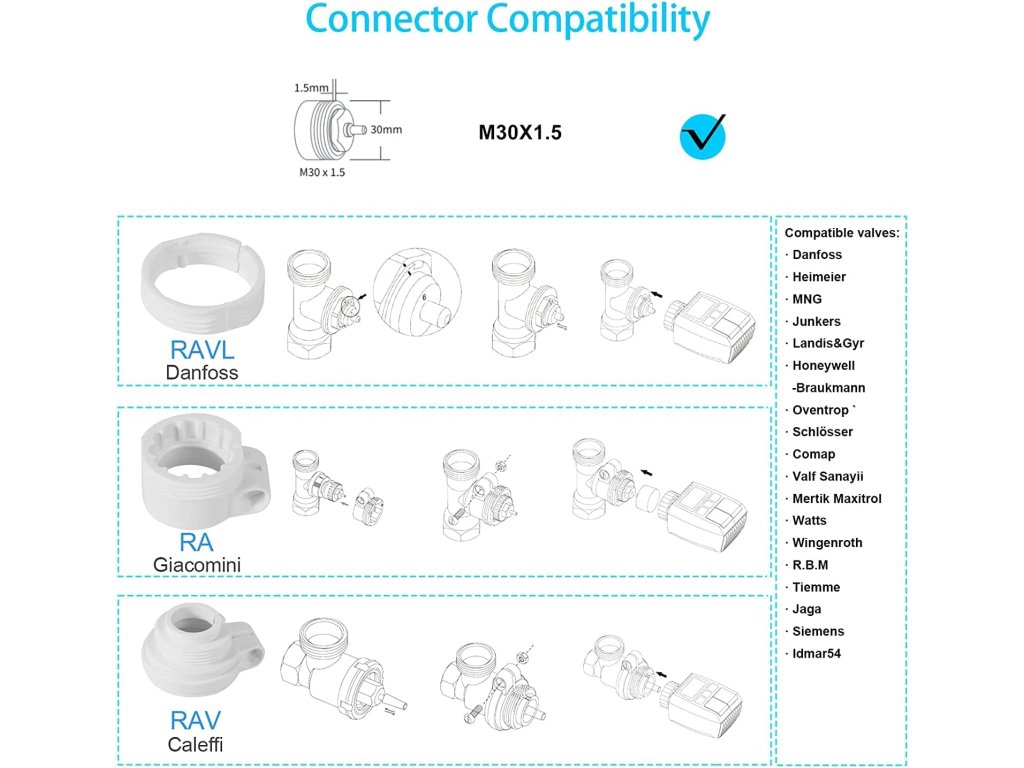 Connector Compatibility

1.5mm
30mm
M30 x 1.5

M30X1.5

RAVL
Danfoss

6

RA
Giacomini

RAV
Caleffi

Compatible valves:
· Danfoss
· Heimeier
· MNG
· Junkers
· Landis&Gyr
· Honeywell
-Braukmann
· Oventrop `
· Schlösser
· Comap
· Valf Sanayii
· Mertik Maxitrol
· Watts
· Wingenroth
· R.B.M
· Tiemme
· Jaga
· Siemens
· Idmar54